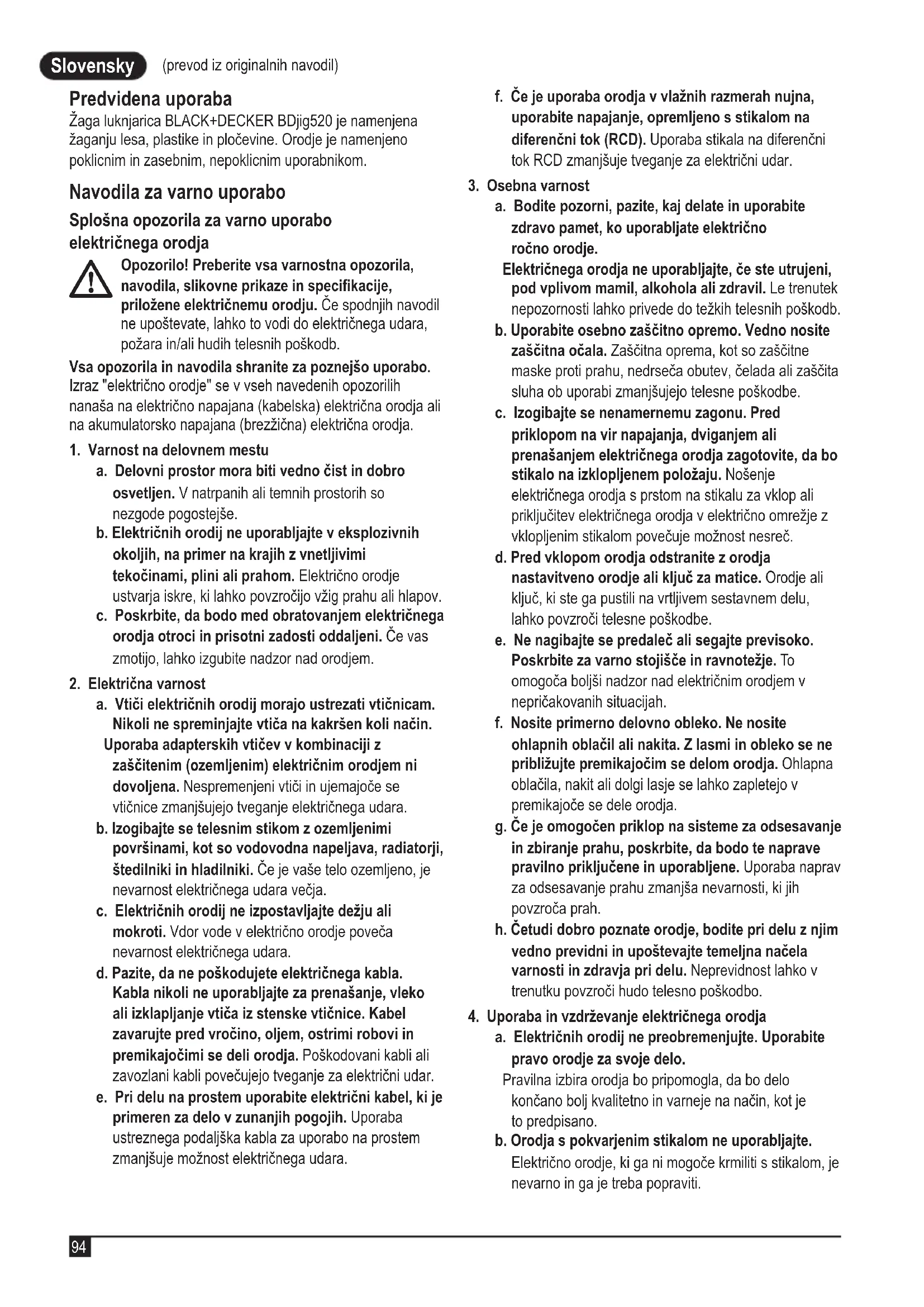 Slovensky (prevod iz originalnih navodil)

Predvidena uporaba
Žaga luknjarica BLACK+DECKER BDjig520 je namenjena žaganju lesa, plastike in pločevine. Orodje je namenjeno poklicnim in zasebnim, nepoklicnim uporabnikom.

Navodila za varno uporabo
Splošna opozorila za varno uporabo električnega orodja

Opozorilo! Preberite vsa varnostna opozorila, navodila, slikovne prikaze in specifikacije, priložene električnemu orodju. Če spodnjih navodil ne upoštevate, lahko to vodi do električnega udara, požara in/ali hudih telesnih poškodb.

Vsa opozorila in navodila shranite za poznejšo uporabo. Izraz "električno orodje" se v vseh navedenih opozorilih nanaša na električno napajana (kabelska) električna orodja ali na akumulatorsko napajana (brezžična) električna orodja.

1. Varnost na delovnem mestu
a. Delovni prostor mora biti vedno čist in dobro osvetljen. V natrpanih ali temnih prostorih so nezgode pogostejše.
b. Električnih orodij ne uporabljajte v eksplozivnih okoljih, na primer na krajih z vnetljivimi tekočinami, plini ali prahom. Električno orodje ustvarja iskre, ki lahko povzročijo vžig prahu ali hlapov.
c. Poskrbite, da bodo med obratovanjem električnega orodja otroci in prisotni zadosti oddaljeni. Če vas zmotijo, lahko izgubite nadzor nad orodjem.

2. Električna varnost
a. Vtiči električnih orodij morajo ustrezati vtičnicam. Nikoli ne spreminjajte vtiča na kakršen koli način. Uporaba adapterskih vtičev v kombinaciji z zaščitenim (ozemljenim) električnim orodjem ni dovoljena. Nespremenjeni vtiči in ujemajoče se vtičnice zmanjšujejo tveganje električnega udara.
b. Izogibajte se telesnim stikom z ozemljenimi površinami, kot so vodovodna napeljava, radiatorji, štedilniki in hladilniki. Če je vaše telo ozemljeno, je nevarnost električnega udara večja.
c. Električnih orodij ne izpostavljajte dežju ali mokroti. Vdor vode v električno orodje poveča nevarnost električnega udara.
d. Pazite, da ne poškodujete električnega kabla. Kabla nikoli ne uporabljajte za prenašanje, vleko ali izklapljanje vtiča iz stenske vtičnice. Kabel zavarujte pred vročino, oljem, ostrimi robovi in premikajočimi se deli orodja. Poškodovani kabli ali zavozlani kabli povečujejo tveganje za električni udar.
e. Pri delu na prostem uporabite električni kabel, ki je primeren za delo v zunanjih pogojih. Uporaba ustreznega podaljška kabla za uporabo na prostem zmanjšuje možnost električnega udara.
f. Če je uporaba orodja v vlažnih razmerah nujna, uporabite napajanje, opremljeno s stikalom na diferenčni tok (RCD). Uporaba stikala na diferenčni tok RCD zmanjšuje tveganje za električni udar.

3. Osebna varnost
a. Bodite pozorni, pazite, kaj delate in uporabite zdravo pamet, ko uporabljate električno ročno orodje. Električnega orodja ne uporabljajte, če ste utrujeni, pod vplivom mamil, alkohola ali zdravil. Le trenutek nepozornosti lahko privede do težkih telesnih poškodb.
b. Uporabite osebno zaščitno opremo. Vedno nosite zaščitna očala. Zaščitna oprema, kot so zaščitne maske proti prahu, nedrseča obutev, čelada ali zaščita sluha ob uporabi zmanjšujejo telesne poškodbe.
c. Izogibajte se nenamernemu zagonu. Pred priklopom na vir napajanja, dviganjem ali prenašanjem električnega orodja zagotovite, da bo stikalo na izklopljenem položaju. Nošenje električnega orodja s prstom na stikalu za vklop ali priključitev električnega orodja v električno omrežje z vklopljenim stikalom povečuje možnost nesreč.
d. Pred vklopom orodja odstranite z orodja nastavitveno orodje ali ključ za matice. Orodje ali ključ, ki ste ga pustili na vrtljivem sestavnem delu, lahko povzroči telesne poškodbe.
e. Ne nagibajte se predaleč ali segajte previsoko. Poskrbite za varno stojišče in ravnotežje. To omogoča boljši nadzor nad električnim orodjem v nepričakovanih situacijah.
f. Nosite primerno delovno obleko. Ne nosite ohlapnih oblačil ali nakita. Z lasmi in obleko se ne približujte premikajočim se delom orodja. Ohlapna oblačila, nakit ali dolgi lasje se lahko zapletejo v premikajoče se dele orodja.
g. Če je omogočen priklop na sisteme za odsesavanje in zbiranje prahu, poskrbite, da bodo te naprave pravilno priključene in uporabljene. Uporaba naprav za odsesavanje prahu zmanjša nevarnosti, ki jih povzroča prah.
h. Četudi dobro poznate orodje, bodite pri delu z njim vedno previdni in upoštevajte temeljna načela varnosti in zdravja pri delu. Neprevidnost lahko v trenutku povzroči hudo telesno poškodbo.

4. Uporaba in vzdrževanje električnega orodja
a. Električnih orodij ne preobremenjujte. Uporabite pravo orodje za svoje delo. Pravilna izbira orodja bo pripomogla, da bo delo končano bolj kvalitetno in varneje na način, kot je to predpisano.
b. Orodja s pokvarjenim stikalom ne uporabljajte. Električno orodje, ki ga ni mogoče krmiliti s stikalom, je nevarno in ga je treba popraviti.

94